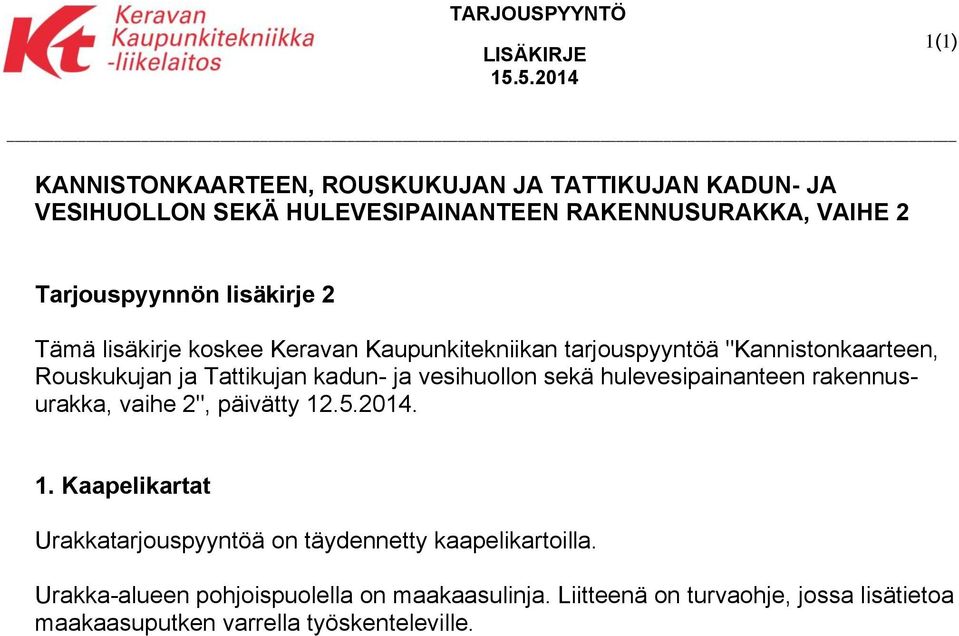 Kt Keravan Kaupunkitekniikka -liikelaitos

TARJOUSPYYNTÖ

LISÄKIRJE
15.5.2014

1(1)

KANNISTONKAARTEEN, ROUSKUKUJAN JA TATTIKUJAN KADUN- JA VESIHUOLLON SEKÄ HULEVESIPAINANTEEN RAKENNUSURAKKA, VAIHE 2

Tarjouspyynnön lisäkirje 2

Tämä lisäkirje koskee Keravan Kaupunkitekniikan tarjouspyyntöä "Kannistonkaarteen, Rouskukujan ja Tattikujan kadun- ja vesihuollon sekä hulevesipainanteen rakennusurakka, vaihe 2", päivätty 12.5.2014.

1. Kaapelikartat

Urakkatarjouspyyntöä on täydennetty kaapelikartoilla.

Urakka-alueen pohjoispuolella on maakaasulinja. Liitteenä on turvaohje, jossa lisätietoa maakaasuputken varrella työskenteleville.